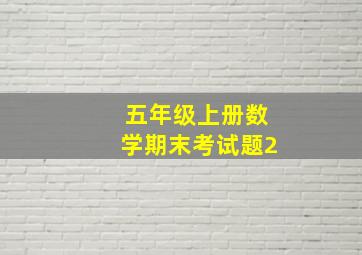 五年级上册数学期末考试题2